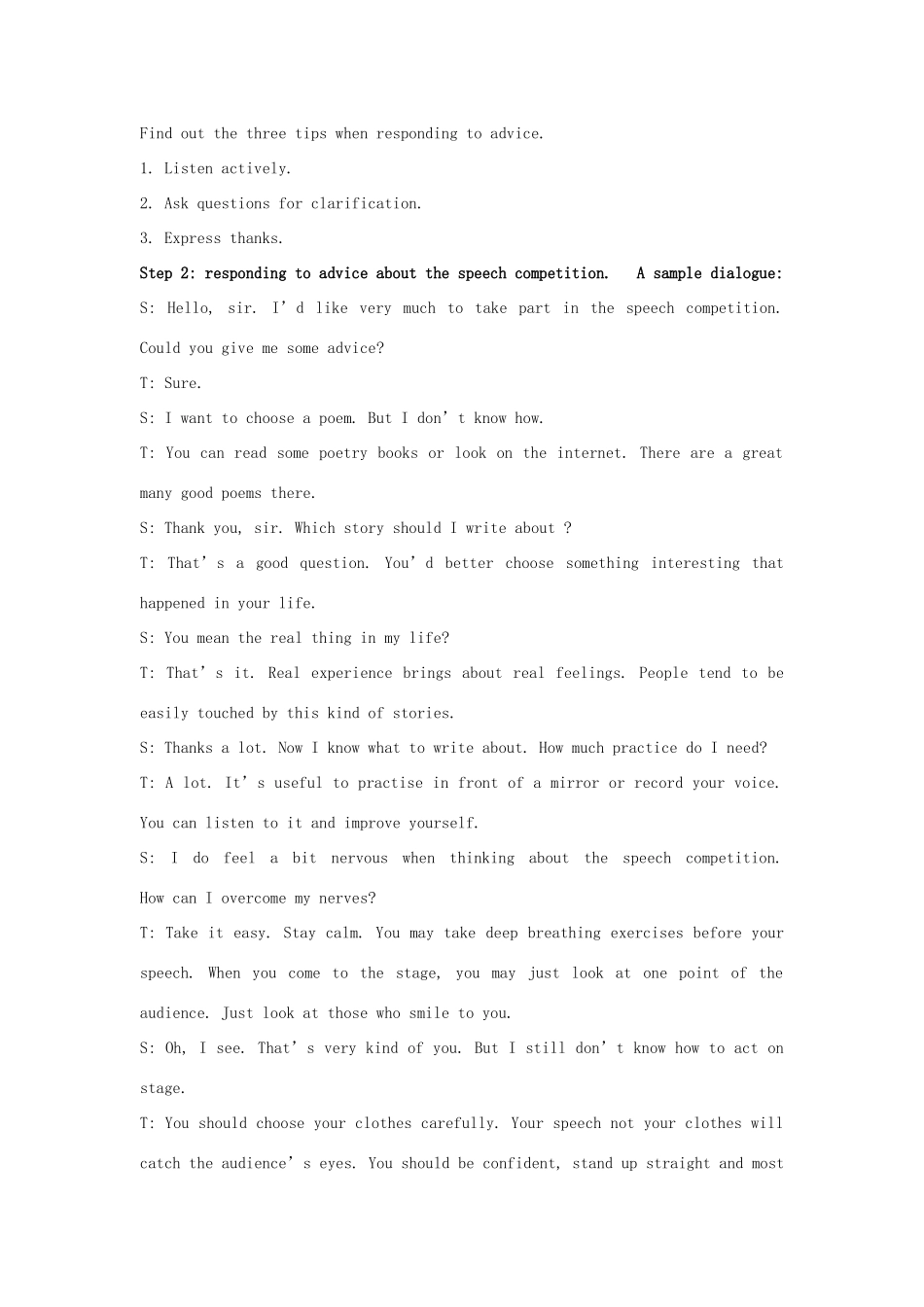 Find out the three tips when responding to advice.

1. Listen actively.

2. Ask questions for clarification.

3. Express thanks.

Step 2: responding to advice about the speech competition. A sample dialogue:

S: Hello, sir. I'd like very much to take part in the speech competition. Could you give me some advice?

T: Sure.

S: I want to choose a poem. But I don't know how.

T: You can read some poetry books or look on the internet. There are a great many good poems there.

S: Thank you, sir. Which story should I write about ?

T: That's a good question. You'd better choose something interesting that happened in your life.

S: You mean the real thing in my life?

T: That's it. Real experience brings about real feelings. People tend to be easily touched by this kind of stories.

S: Thanks a lot. Now I know what to write about. How much practice do I need?

T: A lot. It's useful to practise in front of a mirror or record your voice. You can listen to it and improve yourself.

S: I do feel a bit nervous when thinking about the speech competition. How can I overcome my nerves?

T: Take it easy. Stay calm. You may take deep breathing exercises before your speech. When you come to the stage, you may just look at one point of the audience. Just look at those who smile to you.

S: Oh, I see. That's very kind of you. But I still don't know how to act on stage.

T: You should choose your clothes carefully. Your speech not your clothes will catch the audience's eyes. You should be confident, stand up straight and most